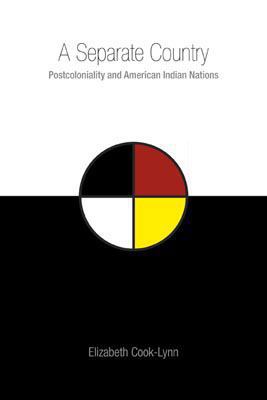 A Separate Country
Postcoloniality and American Indian Nations

Elizabeth Cook-Lynn